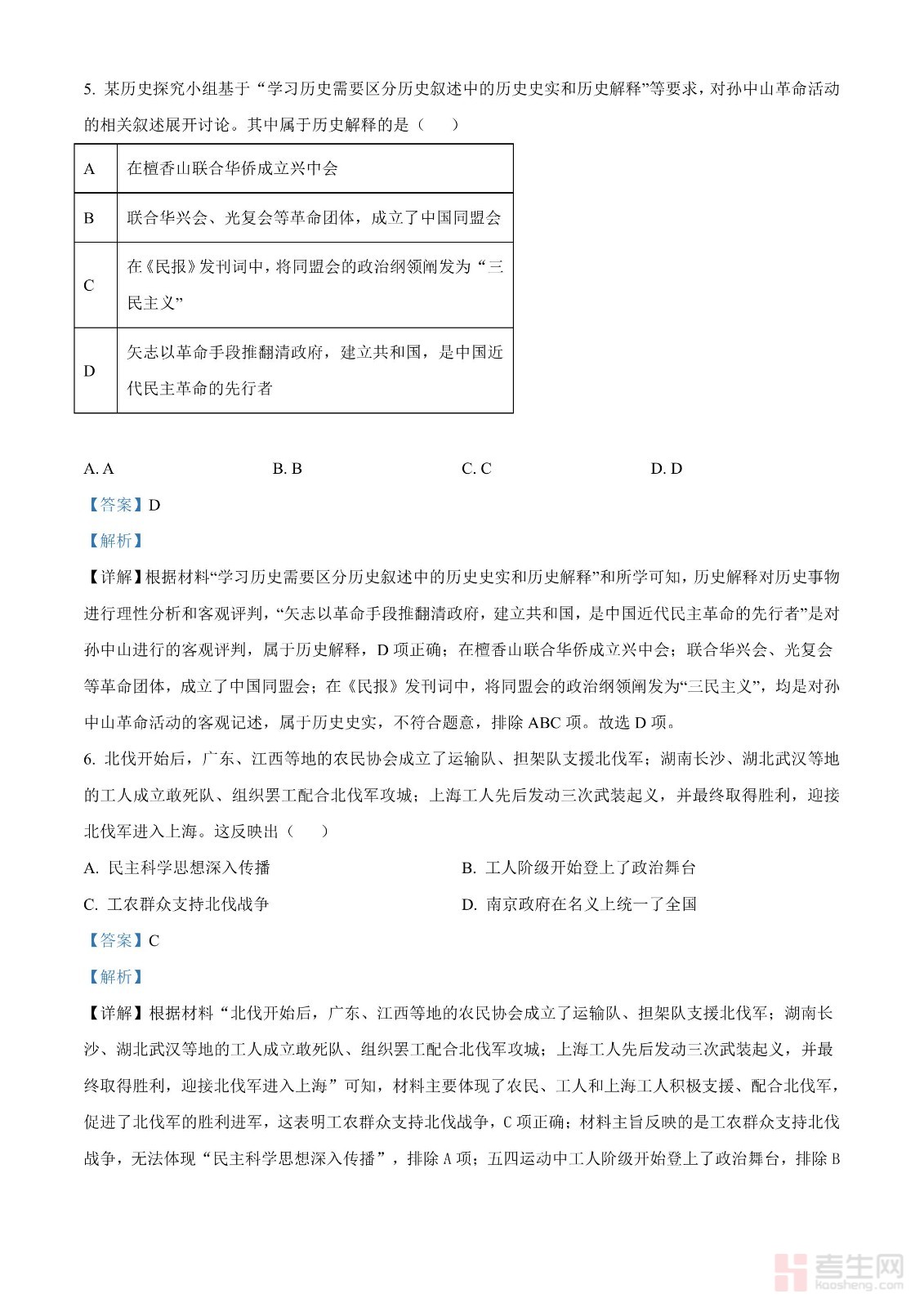 5. 某历史探究小组基于“学习历史需要区分历史叙述中的历史史实和历史解释”等要求，对孙中山革命活动的相关叙述展开讨论。其中属于历史解释的是（　　）

| A | 在檀香山联合华侨成立兴中会 |
|---|---|
| B | 联合华兴会、光复会等革命团体，成立了中国同盟会 |
| C | 在《民报》发刊词中，将同盟会的政治纲领阐发为“三民主义” |
| D | 矢志以革命手段推翻清政府，建立共和国，是中国近代民主革命的先行者 |

A. A　　B. B　　C. C　　D. D

【答案】D

【解析】

【详解】根据材料“学习历史需要区分历史叙述中的历史史实和历史解释”和所学可知，历史解释对历史事物进行理性分析和客观评判，“矢志以革命手段推翻清政府，建立共和国，是中国近代民主革命的先行者”是对孙中山进行的客观评判，属于历史解释，D 项正确；在檀香山联合华侨成立兴中会；联合华兴会、光复会等革命团体，成立了中国同盟会；在《民报》发刊词中，将同盟会的政治纲领阐发为“三民主义”，均是对孙中山革命活动的客观记述，属于历史史实，不符合题意，排除 ABC 项。故选 D 项。

6. 北伐开始后，广东、江西等地的农民协会成立了运输队、担架队支援北伐军；湖南长沙、湖北武汉等地的工人成立敢死队、组织罢工配合北伐军攻城；上海工人先后发动三次武装起义，并最终取得胜利，迎接北伐军进入上海。这反映出（　　）

A. 民主科学思想深入传播　　B. 工人阶级开始登上了政治舞台

C. 工农群众支持北伐战争　　D. 南京政府在名义上统一了全国

【答案】C

【解析】

【详解】根据材料“北伐开始后，广东、江西等地的农民协会成立了运输队、担架队支援北伐军；湖南长沙、湖北武汉等地的工人成立敢死队、组织罢工配合北伐军攻城；上海工人先后发动三次武装起义，并最终取得胜利，迎接北伐军进入上海”可知，材料主要体现了农民、工人和上海工人积极支援、配合北伐军，促进了北伐军的胜利进军，这表明工农群众支持北伐战争，C 项正确；材料主旨反映的是工农群众支持北伐战争，无法体现“民主科学思想深入传播”，排除 A 项；五四运动中工人阶级开始登上了政治舞台，排除 B

考生网
kaosheng.com